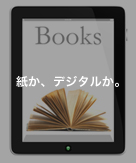 Books

紙か、デジタルか。